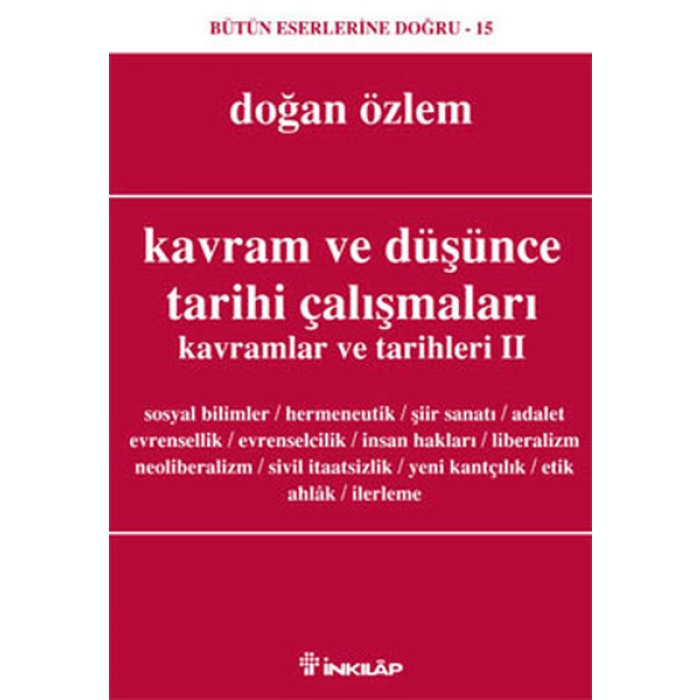 BÜTÜN ESERLERİNE DOĞRU - 15

doğan özlem

kavram ve düşünce tarihi çalışmaları
kavramlar ve tarihleri II

sosyal bilimler / hermeneutik / şiir sanatı / adalet evrensellik / evrenselcilik / insan hakları / liberalizm neoliberalizm / sivil itaatsizlik / yeni kantçılık / etik ahlâk / ilerleme

İNKILÂP